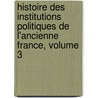 histoire des institutions politiques de l'ancienne france, volume 3